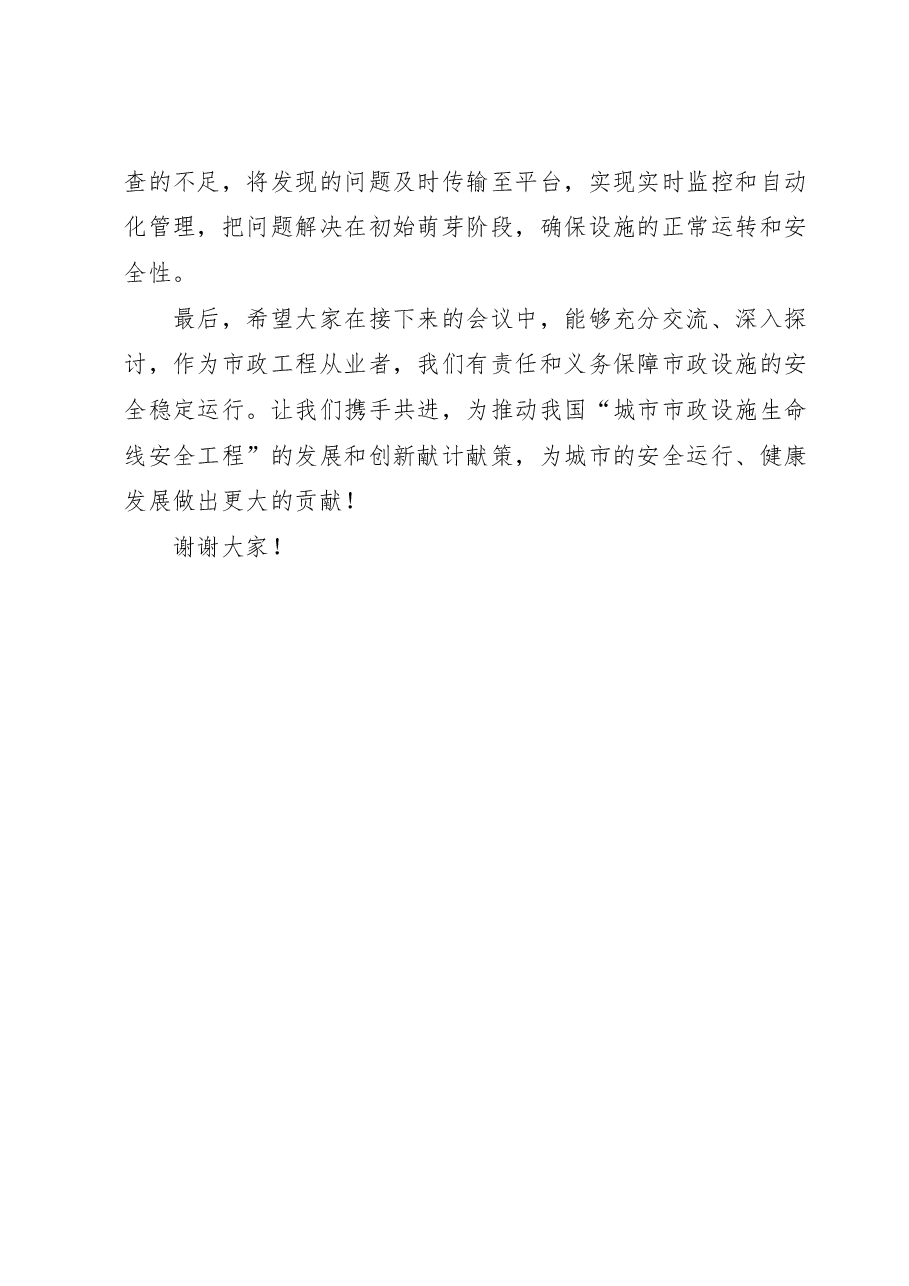 查的不足，将发现的问题及时传输至平台，实现实时监控和自动化管理，把问题解决在初始萌芽阶段，确保设施的正常运转和安全性。

最后，希望大家在接下来的会议中，能够充分交流、深入探讨，作为市政工程从业者，我们有责任和义务保障市政设施的安全稳定运行。让我们携手共进，为推动我国“城市市政设施生命线安全工程”的发展和创新献计献策，为城市的安全运行、健康发展做出更大的贡献！

谢谢大家！